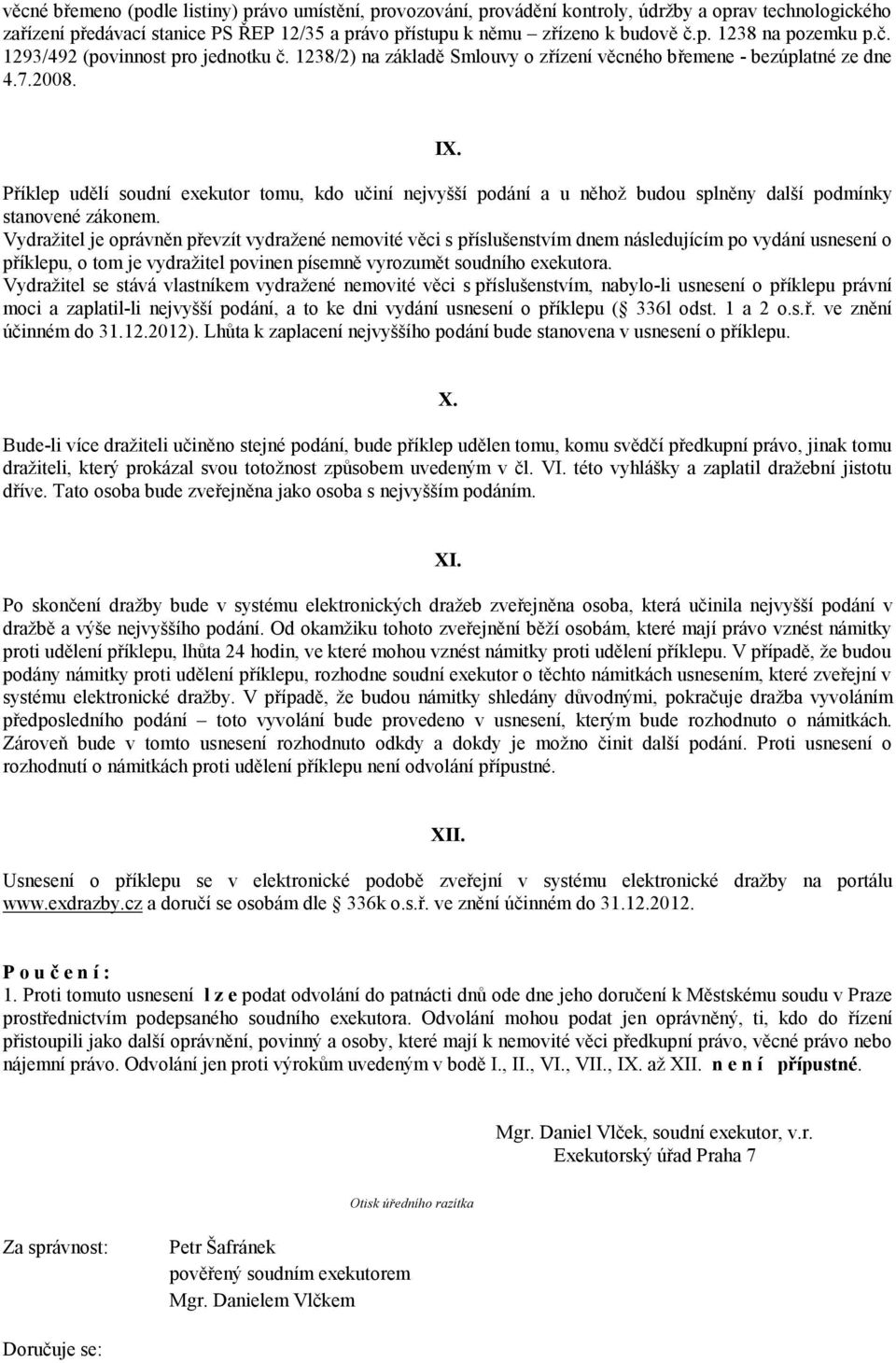 věcné břemeno (podle listiny) právo umístění, provozování, provádění kontroly, údržby a oprav technologického zařízení předávací stanice PS ŘEP 12/35 a právo přístupu k němu – zřízeno k budově č.p. 1238 na pozemku p.č. 1293/492 (povinnost pro jednotku č. 1238/2) na základě Smlouvy o zřízení věcného břemene - bezúplatné ze dne 4.7.2008.

IX.

Příklep udělí soudní exekutor tomu, kdo učiní nejvyšší podání a u něhož budou splněny další podmínky stanovené zákonem.
Vydražitel je oprávněn převzít vydražené nemovité věci s příslušenstvím dnem následujícím po vydání usnesení o příklepu, o tom je vydražitel povinen písemně vyrozumět soudního exekutora.
Vydražitel se stává vlastníkem vydražené nemovité věci s příslušenstvím, nabylo-li usnesení o příklepu právní moci a zaplatil-li nejvyšší podání, a to ke dni vydání usnesení o příklepu ( 336l odst. 1 a 2 o.s.ř. ve znění účinném do 31.12.2012). Lhůta k zaplacení nejvyššího podání bude stanovena v usnesení o příklepu.

X.

Bude-li více dražiteli učiněno stejné podání, bude příklep udělen tomu, komu svědčí předkupní právo, jinak tomu dražiteli, který prokázal svou totožnost způsobem uvedeným v čl. VI. této vyhlášky a zaplatil dražební jistotu dříve. Tato osoba bude zveřejněna jako osoba s nejvyšším podáním.

XI.

Po skončení dražby bude v systému elektronických dražeb zveřejněna osoba, která učinila nejvyšší podání v dražbě a výše nejvyššího podání. Od okamžiku tohoto zveřejnění běží osobám, které mají právo vznést námitky proti udělení příklepu, lhůta 24 hodin, ve které mohou vznést námitky proti udělení příklepu. V případě, že budou podány námitky proti udělení příklepu, rozhodne soudní exekutor o těchto námitkách usnesením, které zveřejní v systému elektronické dražby. V případě, že budou námitky shledány důvodnými, pokračuje dražba vyvoláním předposledního podání – toto vyvolání bude provedeno v usnesení, kterým bude rozhodnuto o námitkách. Zároveň bude v tomto usnesení rozhodnuto odkdy a dokdy je možno činit další podání. Proti usnesení o rozhodnutí o námitkách proti udělení příklepu není odvolání přípustné.

XII.

Usnesení o příklepu se v elektronické podobě zveřejní v systému elektronické dražby na portálu www.exdrazby.cz a doručí se osobám dle 336k o.s.ř. ve znění účinném do 31.12.2012.

P o u č e n í :
1. Proti tomuto usnesení l z e podat odvolání do patnácti dnů ode dne jeho doručení k Městskému soudu v Praze prostřednictvím podepsaného soudního exekutora. Odvolání mohou podat jen oprávněný, ti, kdo do řízení přistoupili jako další oprávnění, povinný a osoby, které mají k nemovité věci předkupní právo, věcné právo nebo nájemní právo. Odvolání jen proti výrokům uvedeným v bodě I., II., VI., VII., IX. až XII. n e n í přípustné.

Mgr. Daniel Vlček, soudní exekutor, v.r.
Exekutorský úřad Praha 7

Otisk úředního razítka

Za správnost: Petr Šafránek
pověřený soudním exekutorem
Mgr. Danielem Vlčkem

Doručuje se: